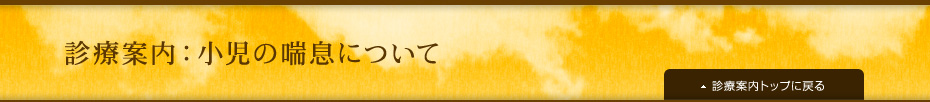 診療案内：小児の喘息について

▲ 診療案内トップに戻る